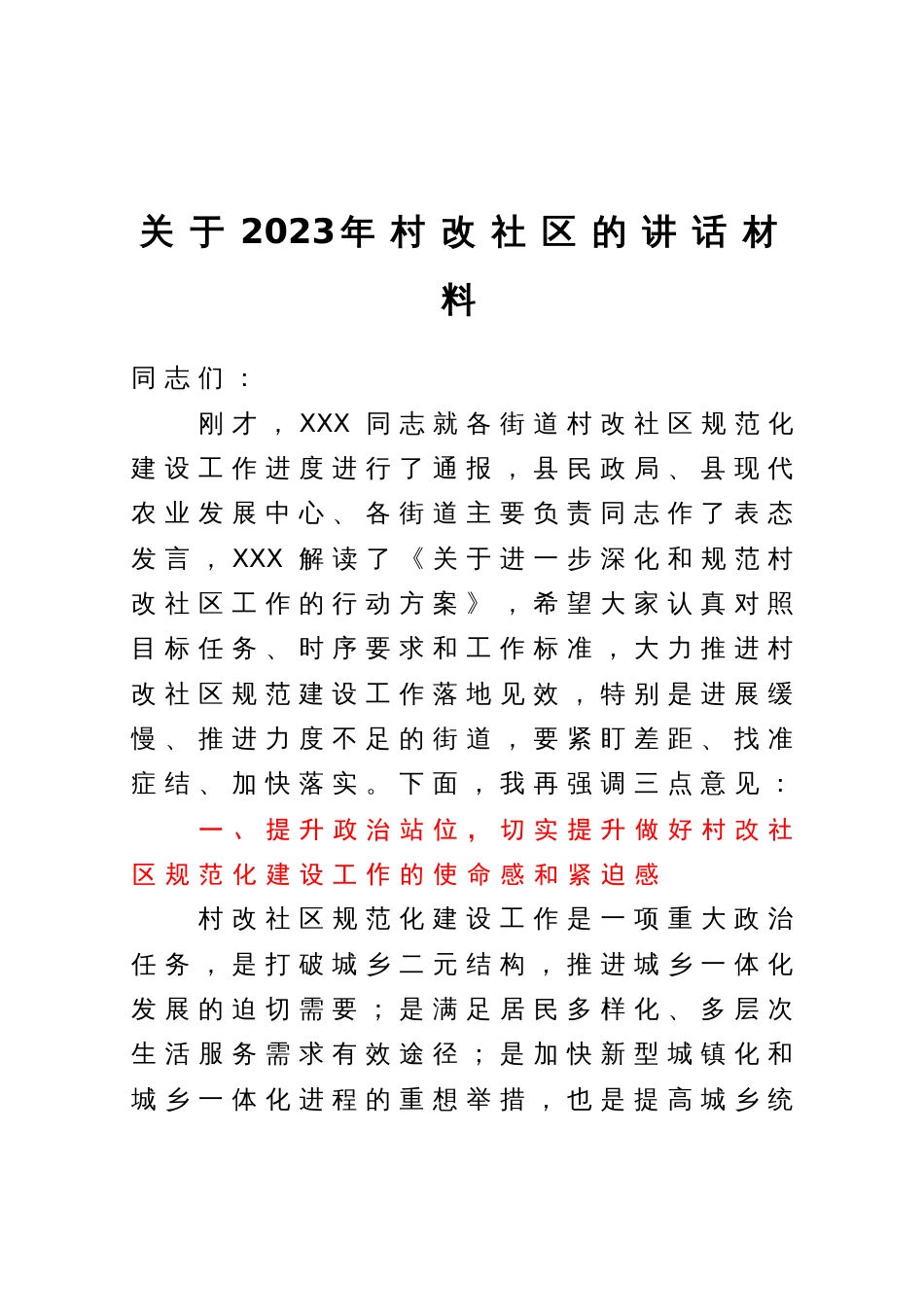 关于2023年村改社区的讲话材料

同志们：

刚才，XXX同志就各街道村改社区规范化建设工作进度进行了通报，县民政局、县现代农业发展中心、各街道主要负责同志作了表态发言，XXX解读了《关于进一步深化和规范村改社区工作的行动方案》，希望大家认真对照目标任务、时序要求和工作标准，大力推进村改社区规范建设工作落地见效，特别是进展缓慢、推进力度不足的街道，要紧盯差距、找准症结、加快落实。下面，我再强调三点意见：

一、提升政治站位，切实提升做好村改社区规范化建设工作的使命感和紧迫感

村改社区规范化建设工作是一项重大政治任务，是打破城乡二元结构，推进城乡一体化发展的迫切需要；是满足居民多样化、多层次生活服务需求有效途径；是加快新型城镇化和城乡一体化进程的重想举措，也是提高城乡统